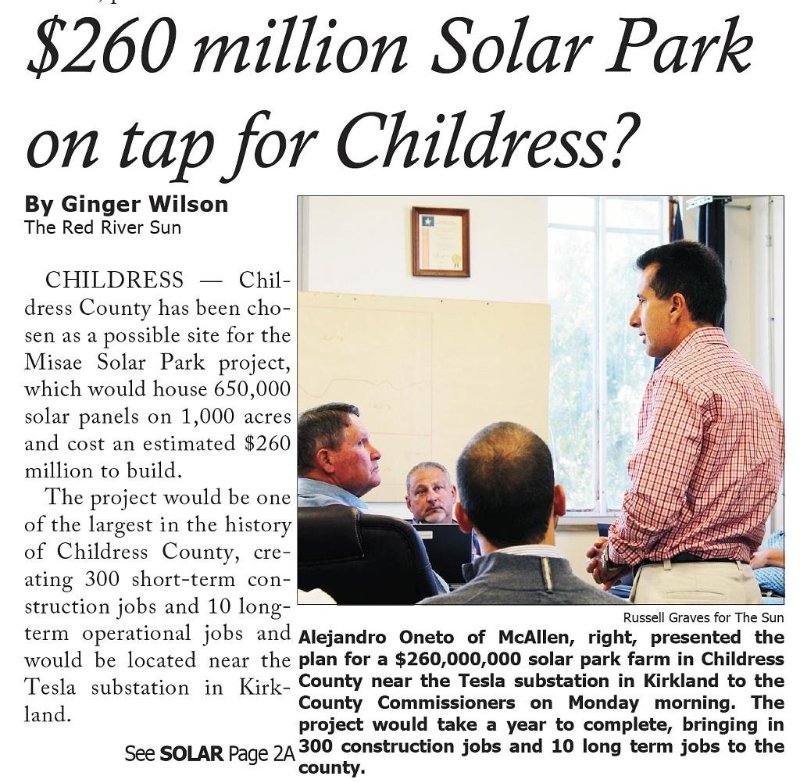 $260 million Solar Park on tap for Childress?

By Ginger Wilson
The Red River Sun

CHILDRESS — Childress County has been chosen as a possible site for the Misae Solar Park project, which would house 650,000 solar panels on 1,000 acres and cost an estimated $260 million to build.

The project would be one of the largest in the history of Childress County, creating 300 short-term construction jobs and 10 long-term operational jobs and would be located near the Tesla substation in Kirkland.

See SOLAR Page 2A

Russell Graves for The Sun

Alejandro Oneto of McAllen, right, presented the plan for a $260,000,000 solar park farm in Childress County near the Tesla substation in Kirkland to the County Commissioners on Monday morning. The project would take a year to complete, bringing in 300 construction jobs and 10 long term jobs to the county.